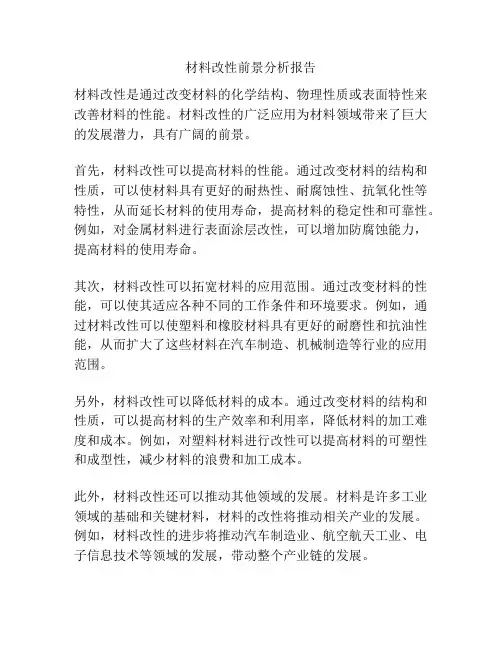 材料改性前景分析报告

材料改性是通过改变材料的化学结构、物理性质或表面特性来改善材料的性能。材料改性的广泛应用为材料领域带来了巨大的发展潜力，具有广阔的前景。

首先，材料改性可以提高材料的性能。通过改变材料的结构和性质，可以使材料具有更好的耐热性、耐腐蚀性、抗氧化性等特性，从而延长材料的使用寿命，提高材料的稳定性和可靠性。例如，对金属材料进行表面涂层改性，可以增加防腐蚀能力，提高材料的使用寿命。

其次，材料改性可以拓宽材料的应用范围。通过改变材料的性能，可以使其适应各种不同的工作条件和环境要求。例如，通过材料改性可以使塑料和橡胶材料具有更好的耐磨性和抗油性能，从而扩大了这些材料在汽车制造、机械制造等行业的应用范围。

另外，材料改性可以降低材料的成本。通过改变材料的结构和性质，可以提高材料的生产效率和利用率，降低材料的加工难度和成本。例如，对塑料材料进行改性可以提高材料的可塑性和成型性，减少材料的浪费和加工成本。

此外，材料改性还可以推动其他领域的发展。材料是许多工业领域的基础和关键材料，材料的改性将推动相关产业的发展。例如，材料改性的进步将推动汽车制造业、航空航天工业、电子信息技术等领域的发展，带动整个产业链的发展。